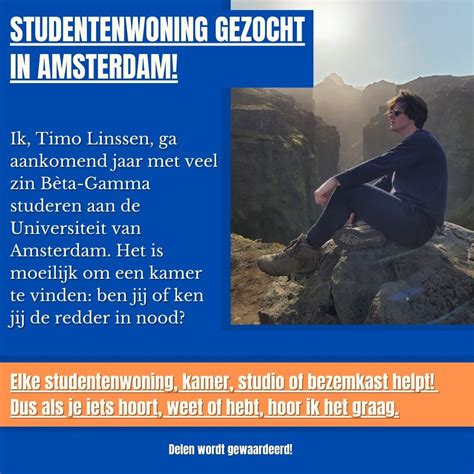 STUDENTENWONING GEZOCHT IN AMSTERDAM!

Ik, Timo Linssen, ga aankomend jaar met veel zin Bèta-Gamma studeren aan de Universiteit van Amsterdam. Het is moeilijk om een kamer te vinden: ben jij of ken jij de redder in nood?

Elke studentenwoning, kamer, studio of bezemkast helpt! Dus als je iets hoort, weet of hebt, hoor ik het graag.

Delen wordt gewaardeerd!